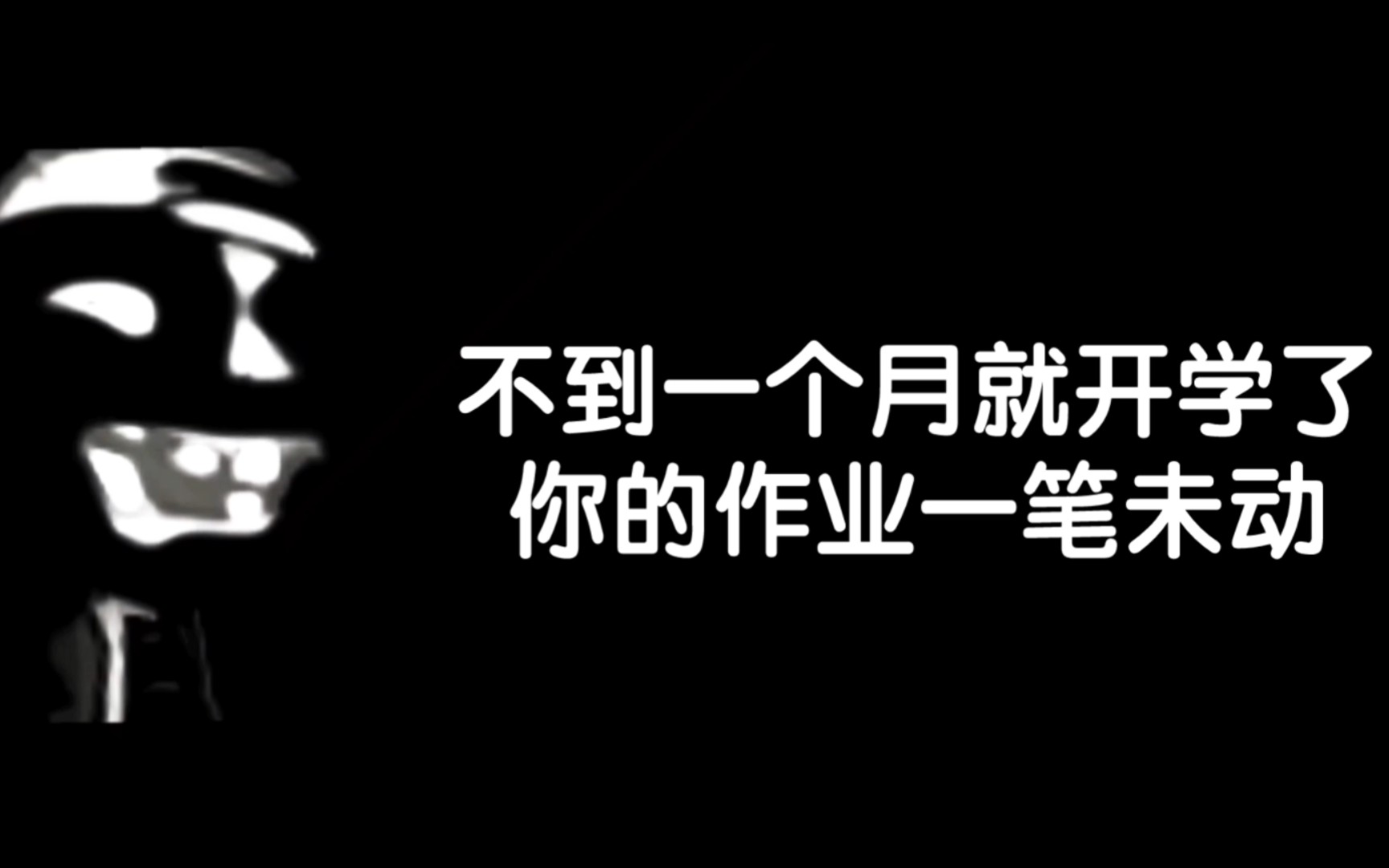 不到一个月就开学了
你的作业一笔未动